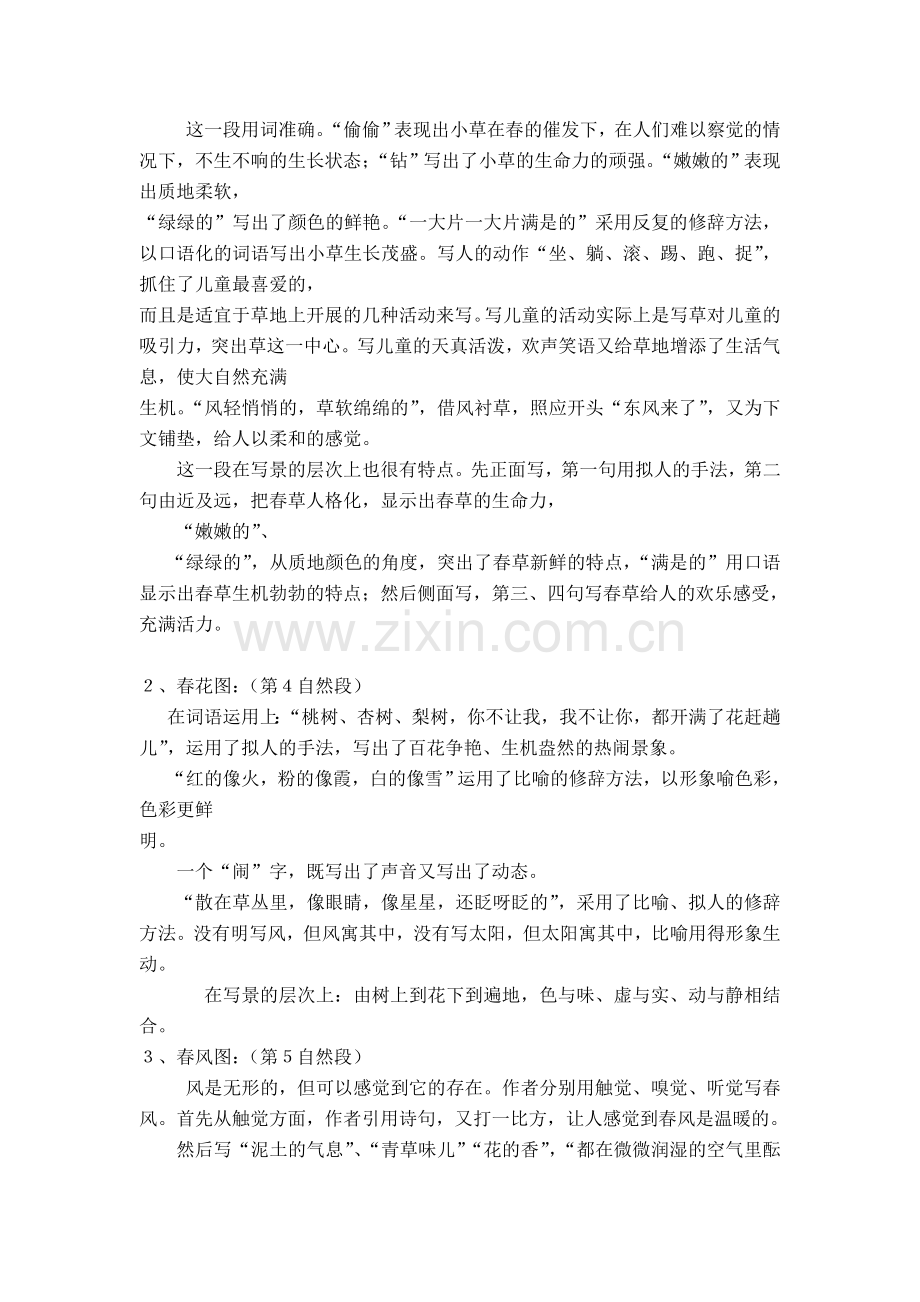 这一段用词准确。“偷偷”表现出小草在春的催发下，在人们难以察觉的情况下，不生不响的生长状态；“钻”写出了小草的生命力的顽强。“嫩嫩的”表现出质地柔软，

“绿绿的”写出了颜色的鲜艳。“一大片一大片满是的”采用反复的修辞方法，以口语化的词语写出小草生长茂盛。写人的动作“坐、躺、滚、踢、跑、捉”，抓住了儿童最喜爱的，

而且是适宜于草地上开展的几种活动来写。写儿童的活动实际上是写草对儿童的吸引力，突出草这一中心。写儿童的天真活泼，欢声笑语又给草地增添了生活气息，使大自然充满

生机。“风轻悄悄的，草软绵绵的”，借风衬草，照应开头“东风来了”，又为下文铺垫，给人以柔和的感觉。

这一段在写景的层次上也很有特点。先正面写，第一句用拟人的手法，第二句由近及远，把春草人格化，显示出春草的生命力，

“嫩嫩的”、

“绿绿的”，从质地颜色的角度，突出了春草新鲜的特点，“满是的”用口语显示出春草生机勃勃的特点；然后侧面写，第三、四句写春草给人的欢乐感受，充满活力。

2、春花图：（第4自然段）

在词语运用上：“桃树、杏树、梨树，你不让我，我不让你，都开满了花赶趟儿”，运用了拟人的手法，写出了百花争艳、生机盎然的热闹景象。

“红的像火，粉的像霞，白的像雪”运用了比喻的修辞方法，以形象喻色彩，色彩更鲜

明。

一个“闹”字，既写出了声音又写出了动态。

“散在草丛里，像眼睛，像星星，还眨呀眨的”，采用了比喻、拟人的修辞方法。没有明写风，但风寓其中，没有写太阳，但太阳寓其中，比喻用得形象生动。

在写景的层次上：由树上到花下到遍地，色与味、虚与实、动与静相结合。

3、春风图：（第5自然段）

风是无形的，但可以感觉到它的存在。作者分别用触觉、嗅觉、听觉写春风。首先从触觉方面，作者引用诗句，又打一比方，让人感觉到春风是温暖的。

然后写“泥土的气息”、“青草味儿”“花的香”，“都在微微润湿的空气里酝

www.zixin.com.cn